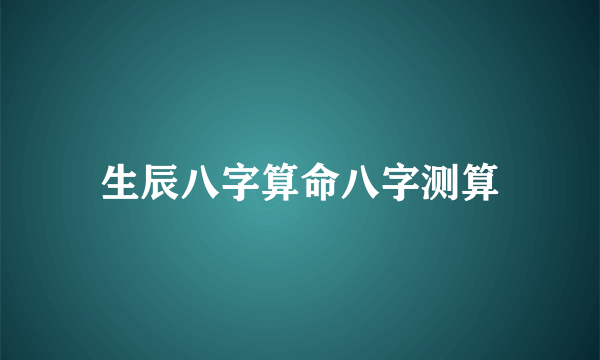 生辰八字算命八字测算